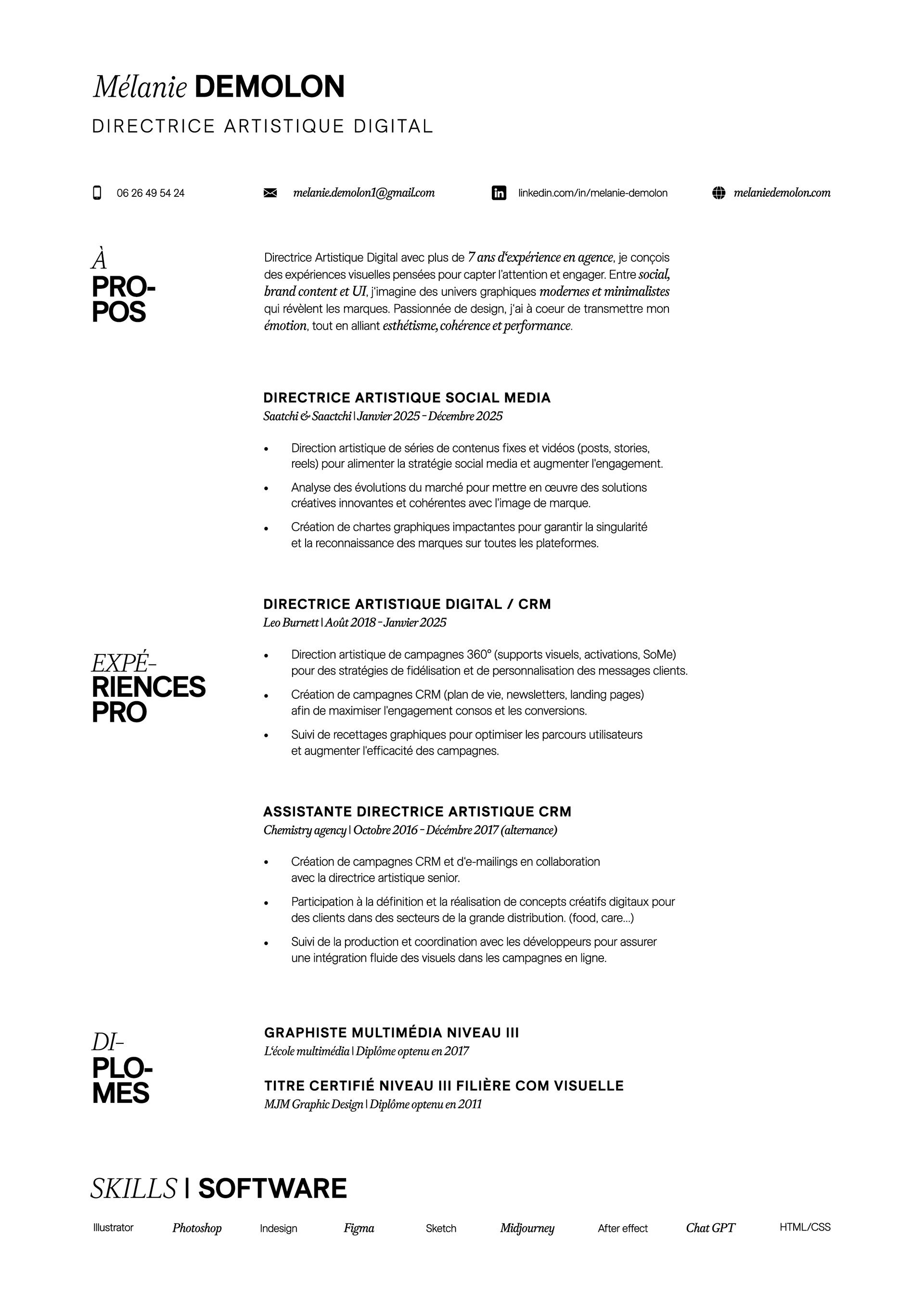 Mélanie DEMOLON
DIRECTRICE ARTISTIQUE DIGITAL

06 26 49 54 24
melanie.demolon1@gmail.com
linkedin.com/in/melanie-demolon
melaniedemolon.com

À PRO-POS

Directrice Artistique Digital avec plus de 7 ans d'expérience en agence, je conçois des expériences visuelles pensées pour capter l'attention et engager. Entre social, brand content et UI, j'imagine des univers graphiques modernes et minimalistes qui révèlent les marques. Passionnée de design, j'ai à coeur de transmettre mon émotion, tout en alliant esthétisme, cohérence et performance.

EXPÉ-RIENCES PRO

DIRECTRICE ARTISTIQUE SOCIAL MEDIA
Saatchi & Saactchi | Janvier 2025 - Décembre 2025

• Direction artistique de séries de contenus fixes et vidéos (posts, stories, reels) pour alimenter la stratégie social media et augmenter l'engagement.
• Analyse des évolutions du marché pour mettre en œuvre des solutions créatives innovantes et cohérentes avec l'image de marque.
• Création de chartes graphiques impactantes pour garantir la singularité et la reconnaissance des marques sur toutes les plateformes.

DIRECTRICE ARTISTIQUE DIGITAL / CRM
Leo Burnett | Août 2018 - Janvier 2025

• Direction artistique de campagnes 360° (supports visuels, activations, SoMe) pour des stratégies de fidélisation et de personnalisation des messages clients.
• Création de campagnes CRM (plan de vie, newsletters, landing pages) afin de maximiser l'engagement consos et les conversions.
• Suivi de recettages graphiques pour optimiser les parcours utilisateurs et augmenter l'efficacité des campagnes.

ASSISTANTE DIRECTRICE ARTISTIQUE CRM
Chemistry agency | Octobre 2016 - Décémbre 2017 (alternance)

• Création de campagnes CRM et d'e-mailings en collaboration avec la directrice artistique senior.
• Participation à la définition et la réalisation de concepts créatifs digitaux pour des clients dans des secteurs de la grande distribution. (food, care...)
• Suivi de la production et coordination avec les développeurs pour assurer une intégration fluide des visuels dans les campagnes en ligne.

DI-PLO-MES

GRAPHISTE MULTIMÉDIA NIVEAU III
L'école multimédia | Diplôme optenu en 2017

TITRE CERTIFIÉ NIVEAU III FILIÈRE COM VISUELLE
MJM Graphic Design | Diplôme optenu en 2011

SKILLS | SOFTWARE

Illustrator Photoshop Indesign Figma Sketch Midjourney After effect Chat GPT HTML/CSS